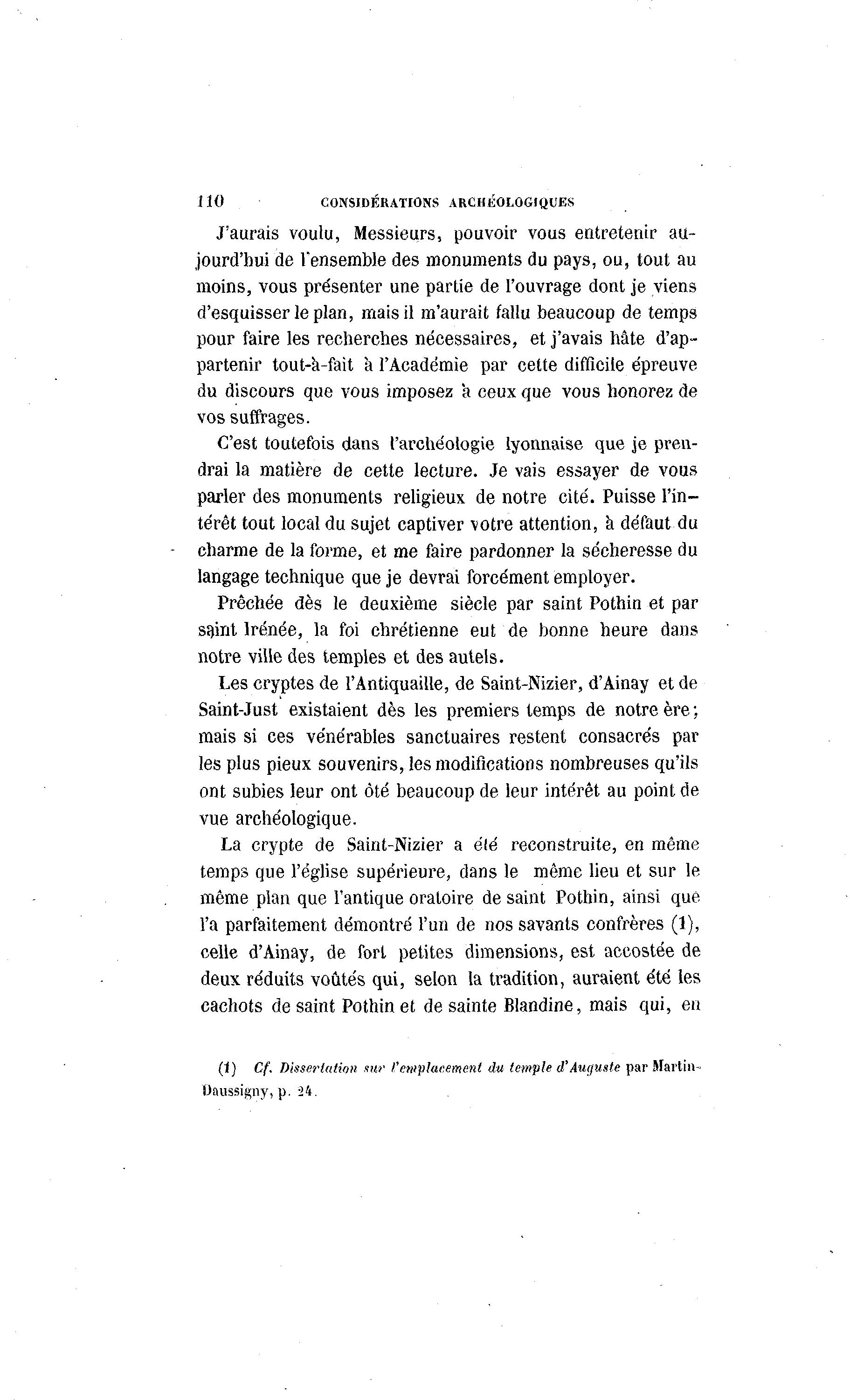 110 CONSIDÉRATIONS ARCHÉOLOGIQUES

J'aurais voulu, Messieurs, pouvoir vous entretenir aujourd'hui de l'ensemble des monuments du pays, ou, tout au moins, vous présenter une partie de l'ouvrage dont je viens d'esquisser le plan, mais il m'aurait fallu beaucoup de temps pour faire les recherches nécessaires, et j'avais hâte d'appartenir tout-à-fait à l'Académie par cette difficile épreuve du discours que vous imposez à ceux que vous honorez de vos suffrages.

C'est toutefois dans l'archéologie lyonnaise que je prendrai la matière de cette lecture. Je vais essayer de vous parler des monuments religieux de notre cité. Puisse l'intérêt tout local du sujet captiver votre attention, à défaut du charme de la forme, et me faire pardonner la sécheresse du langage technique que je devrai forcément employer.

Prêchée dès le deuxième siècle par saint Pothin et par saint Irénée, la foi chrétienne eut de bonne heure dans notre ville des temples et des autels.

Les cryptes de l'Antiquaille, de Saint-Nizier, d'Ainay et de Saint-Just existaient dès les premiers temps de notre ère; mais si ces vénérables sanctuaires restent consacrés par les plus pieux souvenirs, les modifications nombreuses qu'ils ont subies leur ont ôté beaucoup de leur intérêt au point de vue archéologique.

La crypte de Saint-Nizier a été reconstruite, en même temps que l'église supérieure, dans le même lieu et sur le même plan que l'antique oratoire de saint Pothin, ainsi que l'a parfaitement démontré l'un de nos savants confrères (1), celle d'Ainay, de fort petites dimensions, est accostée de deux réduits voûtés qui, selon la tradition, auraient été les cachots de saint Pothin et de sainte Blandine, mais qui, en

(1) Cf. Dissertation sur l'emplacement du temple d'Auguste par Martin-Daussigny, p. 24.